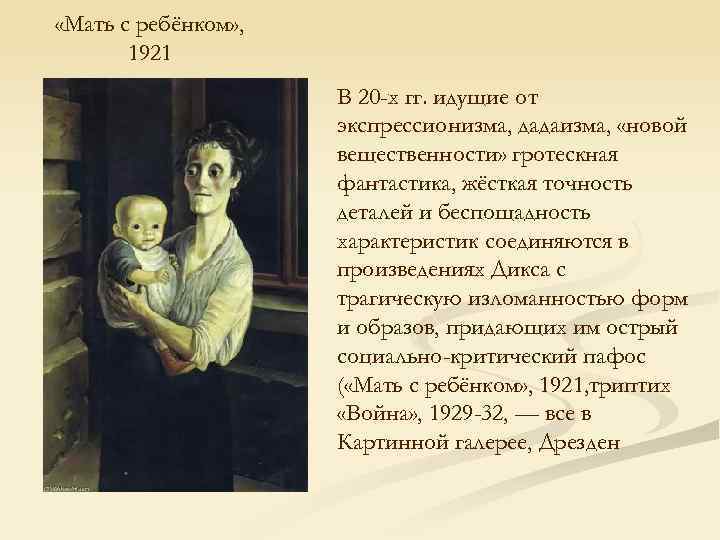 «Мать с ребёнком», 1921

В 20-х гг. идущие от экспрессионизма, дадаизма, «новой вещественности» гротескная фантастика, жёсткая точность деталей и беспощадность характеристик соединяются в произведениях Дикса с трагическую изломанностью форм и образов, придающих им острый социально-критический пафос («Мать с ребёнком», 1921,триптих «Война», 1929-32, — все в Картинной галерее, Дрезден